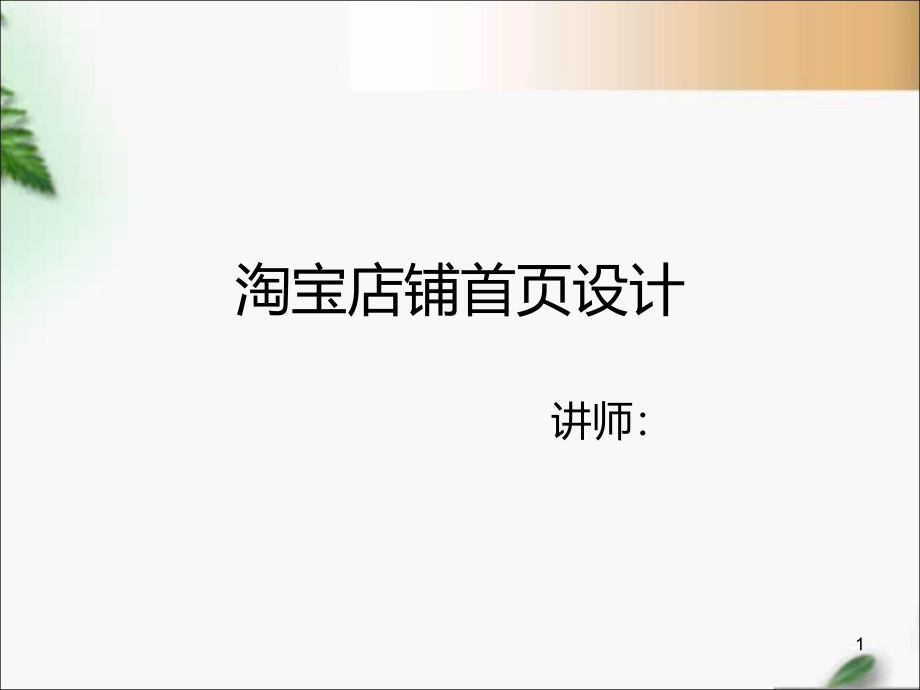 淘宝店铺首页设计

讲师:

1